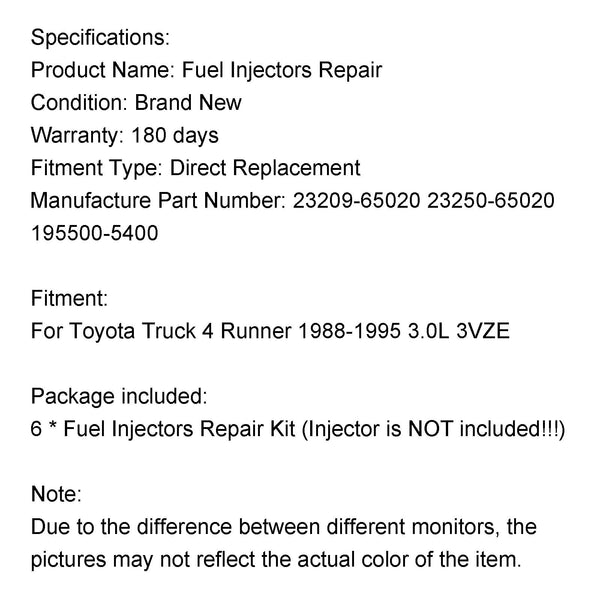 Specifications:
Product Name: Fuel Injectors Repair
Condition: Brand New
Warranty: 180 days
Fitment Type: Direct Replacement
Manufacture Part Number: 23209-65020 23250-65020 195500-5400

Fitment:
For Toyota Truck 4 Runner 1988-1995 3.0L 3VZE

Package included:
6 * Fuel Injectors Repair Kit (Injector is NOT included!!!)

Note:
Due to the difference between different monitors, the pictures may not reflect the actual color of the item.